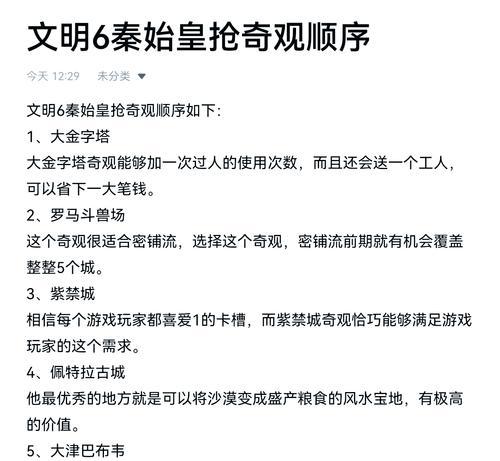 文明6秦始皇抢奇观顺序

今天 12:29 未分类

文明6秦始皇抢奇观顺序如下：

1、大金字塔

大金字塔奇观能够加一次过人的使用次数，而且还会送一个工人，可以省下一大笔钱。

2、罗马斗兽场

这个奇观很适合密铺流，选择这个奇观，密铺流前期就有机会覆盖整整5个城。

3、紫禁城

相信每个游戏玩家都喜爱1的卡槽，而紫禁城奇观恰巧能够满足游戏玩家的这个需求。

4、佩特拉古城

他最优秀的地方就是可以将沙漠变成盛产粮食的风水宝地，有极高的价值。

5、大津巴布韦